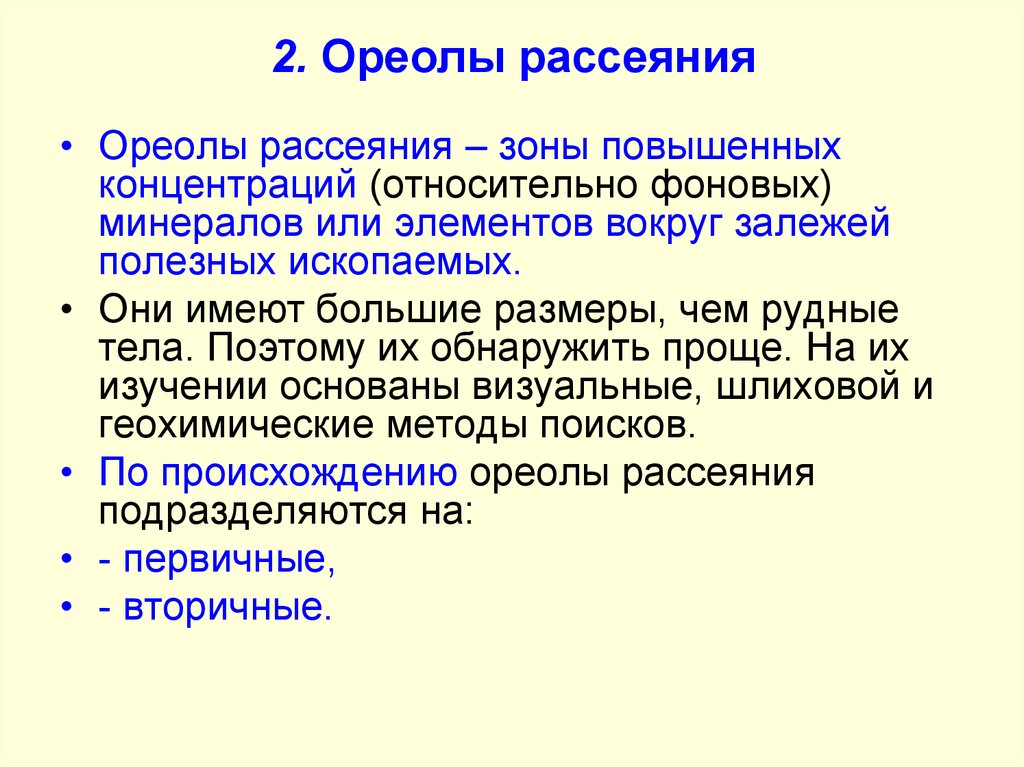 2. Ореолы рассеяния

• Ореолы рассеяния – зоны повышенных концентраций (относительно фоновых) минералов или элементов вокруг залежей полезных ископаемых.

• Они имеют большие размеры, чем рудные тела. Поэтому их обнаружить проще. На их изучении основаны визуальные, шлиховой и геохимические методы поисков.

• По происхождению ореолы рассеяния подразделяются на:

• - первичные,

• - вторичные.